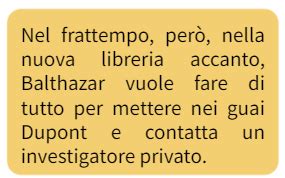 Nel frattempo, però, nella nuova libreria accanto, Balthazar vuole fare di tutto per mettere nei guai Dupont e contatta un investigatore privato.